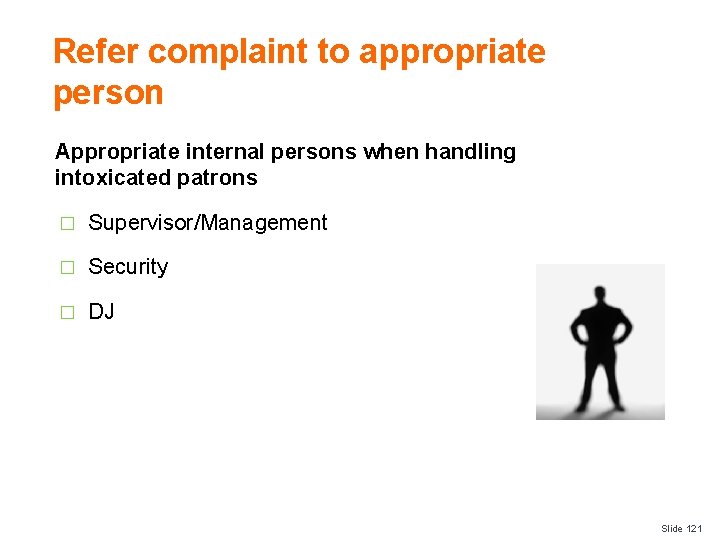 Refer complaint to appropriate person

Appropriate internal persons when handling intoxicated patrons

☐ Supervisor/Management

☐ Security

☐ DJ

Slide 121